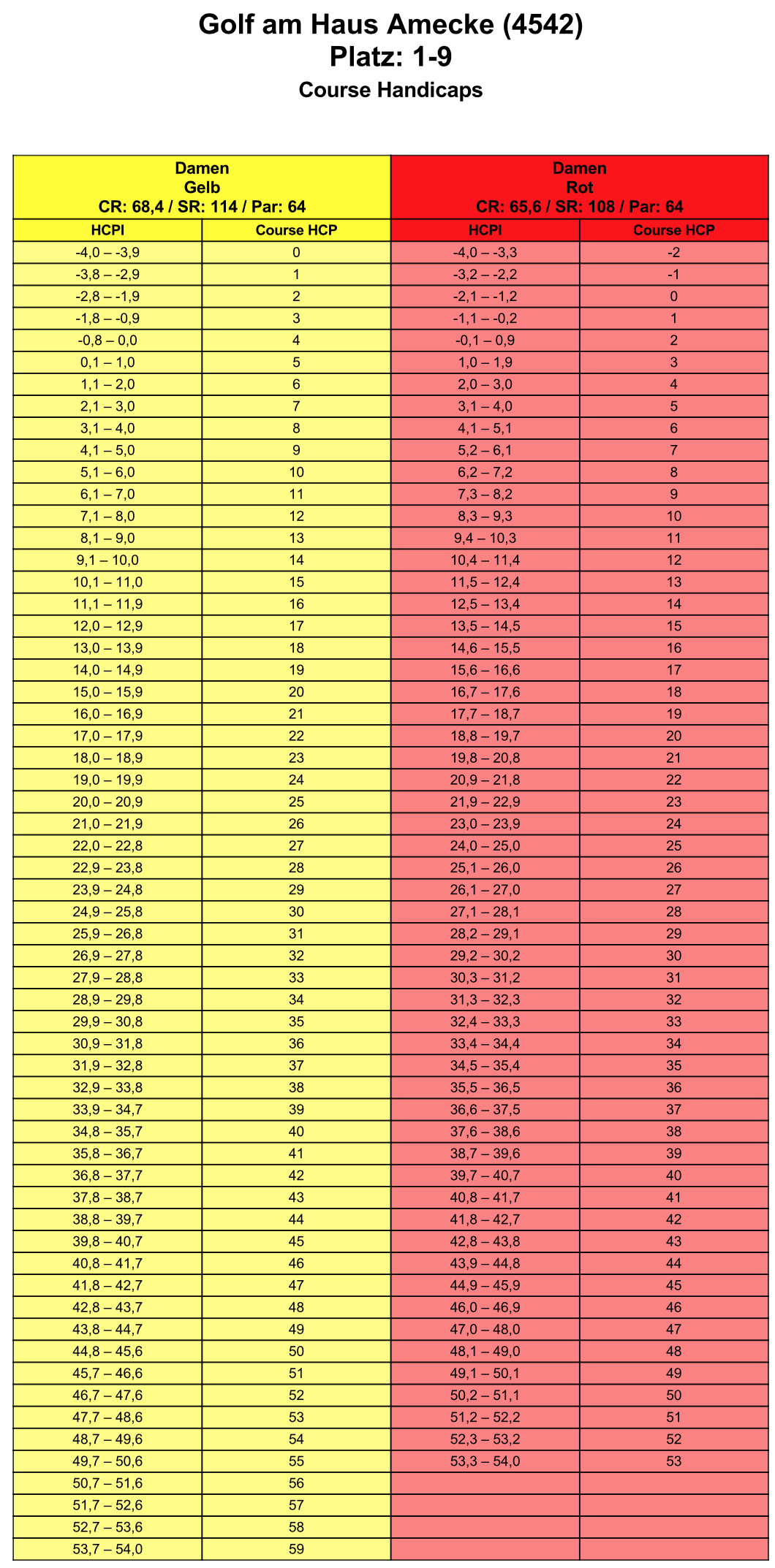 Golf am Haus Amecke (4542)
Platz: 1-9
Course Handicaps

| Damen Gelb CR: 68,4 / SR: 114 / Par: 64 | | Damen Rot CR: 65,6 / SR: 108 / Par: 64 | |
|---|---|---|---|
| HCPI | Course HCP | HCPI | Course HCP |
| -4,0 – -3,9 | 0 | -4,0 – -3,3 | -2 |
| -3,8 – -2,9 | 1 | -3,2 – -2,2 | -1 |
| -2,8 – -1,9 | 2 | -2,1 – -1,2 | 0 |
| -1,8 – -0,9 | 3 | -1,1 – -0,2 | 1 |
| -0,8 – 0,0 | 4 | -0,1 – 0,9 | 2 |
| 0,1 – 1,0 | 5 | 1,0 – 1,9 | 3 |
| 1,1 – 2,0 | 6 | 2,0 – 3,0 | 4 |
| 2,1 – 3,0 | 7 | 3,1 – 4,0 | 5 |
| 3,1 – 4,0 | 8 | 4,1 – 5,1 | 6 |
| 4,1 – 5,0 | 9 | 5,2 – 6,1 | 7 |
| 5,1 – 6,0 | 10 | 6,2 – 7,2 | 8 |
| 6,1 – 7,0 | 11 | 7,3 – 8,2 | 9 |
| 7,1 – 8,0 | 12 | 8,3 – 9,3 | 10 |
| 8,1 – 9,0 | 13 | 9,4 – 10,3 | 11 |
| 9,1 – 10,0 | 14 | 10,4 – 11,4 | 12 |
| 10,1 – 11,0 | 15 | 11,5 – 12,4 | 13 |
| 11,1 – 11,9 | 16 | 12,5 – 13,4 | 14 |
| 12,0 – 12,9 | 17 | 13,5 – 14,5 | 15 |
| 13,0 – 13,9 | 18 | 14,6 – 15,5 | 16 |
| 14,0 – 14,9 | 19 | 15,6 – 16,6 | 17 |
| 15,0 – 15,9 | 20 | 16,7 – 17,6 | 18 |
| 16,0 – 16,9 | 21 | 17,7 – 18,7 | 19 |
| 17,0 – 17,9 | 22 | 18,8 – 19,7 | 20 |
| 18,0 – 18,9 | 23 | 19,8 – 20,8 | 21 |
| 19,0 – 19,9 | 24 | 20,9 – 21,8 | 22 |
| 20,0 – 20,9 | 25 | 21,9 – 22,9 | 23 |
| 21,0 – 21,9 | 26 | 23,0 – 23,9 | 24 |
| 22,0 – 22,8 | 27 | 24,0 – 25,0 | 25 |
| 22,9 – 23,8 | 28 | 25,1 – 26,0 | 26 |
| 23,9 – 24,8 | 29 | 26,1 – 27,0 | 27 |
| 24,9 – 25,8 | 30 | 27,1 – 28,1 | 28 |
| 25,9 – 26,8 | 31 | 28,2 – 29,1 | 29 |
| 26,9 – 27,8 | 32 | 29,2 – 30,2 | 30 |
| 27,9 – 28,8 | 33 | 30,3 – 31,2 | 31 |
| 28,9 – 29,8 | 34 | 31,3 – 32,3 | 32 |
| 29,9 – 30,8 | 35 | 32,4 – 33,3 | 33 |
| 30,9 – 31,8 | 36 | 33,4 – 34,4 | 34 |
| 31,9 – 32,8 | 37 | 34,5 – 35,4 | 35 |
| 32,9 – 33,8 | 38 | 35,5 – 36,5 | 36 |
| 33,9 – 34,7 | 39 | 36,6 – 37,5 | 37 |
| 34,8 – 35,7 | 40 | 37,6 – 38,6 | 38 |
| 35,8 – 36,7 | 41 | 38,7 – 39,6 | 39 |
| 36,8 – 37,7 | 42 | 39,7 – 40,7 | 40 |
| 37,8 – 38,7 | 43 | 40,8 – 41,7 | 41 |
| 38,8 – 39,7 | 44 | 41,8 – 42,7 | 42 |
| 39,8 – 40,7 | 45 | 42,8 – 43,8 | 43 |
| 40,8 – 41,7 | 46 | 43,9 – 44,8 | 44 |
| 41,8 – 42,7 | 47 | 44,9 – 45,9 | 45 |
| 42,8 – 43,7 | 48 | 46,0 – 46,9 | 46 |
| 43,8 – 44,7 | 49 | 47,0 – 48,0 | 47 |
| 44,8 – 45,6 | 50 | 48,1 – 49,0 | 48 |
| 45,7 – 46,6 | 51 | 49,1 – 50,1 | 49 |
| 46,7 – 47,6 | 52 | 50,2 – 51,1 | 50 |
| 47,7 – 48,6 | 53 | 51,2 – 52,2 | 51 |
| 48,7 – 49,6 | 54 | 52,3 – 53,2 | 52 |
| 49,7 – 50,6 | 55 | 53,3 – 54,0 | 53 |
| 50,7 – 51,6 | 56 | | |
| 51,7 – 52,6 | 57 | | |
| 52,7 – 53,6 | 58 | | |
| 53,7 – 54,0 | 59 | | |